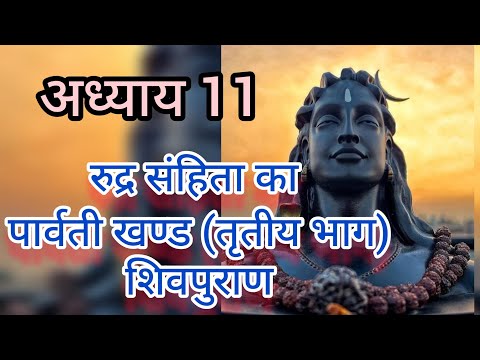 अध्याय 11

रुद्र संहिता का
पार्वती खण्ड (तृतीय भाग)
शिवपुराण